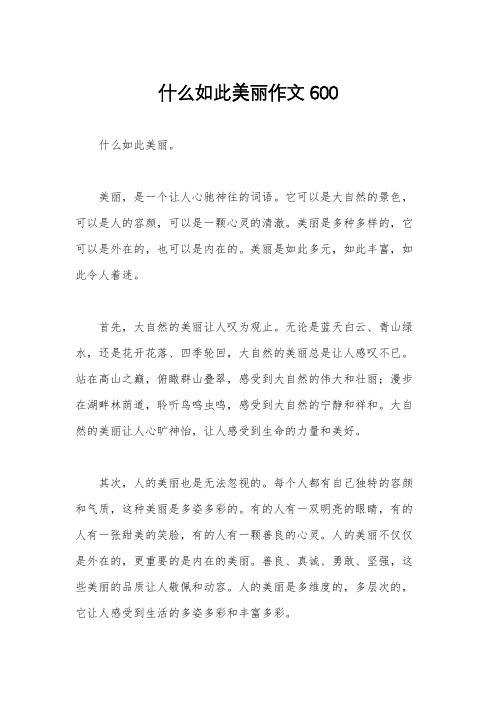 什么如此美丽作文 600

什么如此美丽。

美丽，是一个让人心驰神往的词语。它可以是大自然的景色，可以是人的容颜，可以是一颗心灵的清澈。美丽是多种多样的，它可以是外在的，也可以是内在的。美丽是如此多元，如此丰富，如此令人着迷。

首先，大自然的美丽让人叹为观止。无论是蓝天白云、青山绿水，还是花开花落、四季轮回，大自然的美丽总是让人感叹不已。站在高山之巅，俯瞰群山叠翠，感受到大自然的伟大和壮丽；漫步在湖畔林荫道，聆听鸟鸣虫鸣，感受到大自然的宁静和祥和。大自然的美丽让人心旷神怡，让人感受到生命的力量和美好。

其次，人的美丽也是无法忽视的。每个人都有自己独特的容颜和气质，这种美丽是多姿多彩的。有的人有一双明亮的眼睛，有的人有一张甜美的笑脸，有的人有一颗善良的心灵。人的美丽不仅仅是外在的，更重要的是内在的美丽。善良、真诚、勇敢、坚强，这些美丽的品质让人敬佩和动容。人的美丽是多维度的，多层次的，它让人感受到生活的多姿多彩和丰富多彩。